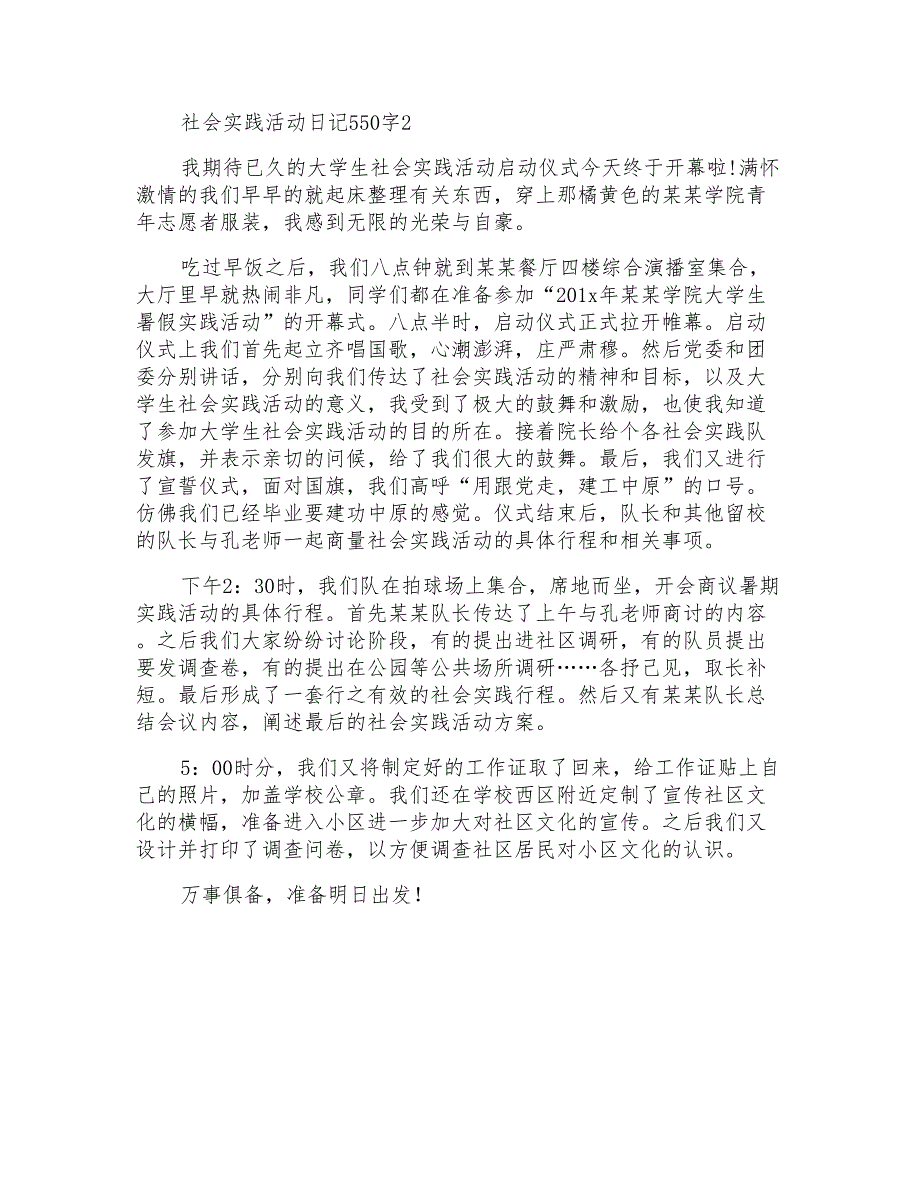 社会实践活动日记550字2

我期待已久的大学生社会实践活动启动仪式今天终于开幕啦!满怀激情的我们早早的就起床整理有关东西，穿上那橘黄色的某某学院青年志愿者服装，我感到无限的光荣与自豪。

吃过早饭之后，我们八点钟就到某某餐厅四楼综合演播室集合，大厅里早就热闹非凡，同学们都在准备参加“201x年某某学院大学生暑假实践活动”的开幕式。八点半时，启动仪式正式拉开帷幕。启动仪式上我们首先起立齐唱国歌，心潮澎湃，庄严肃穆。然后党委和团委分别讲话，分别向我们传达了社会实践活动的精神和目标，以及大学生社会实践活动的意义，我受到了极大的鼓舞和激励，也使我知道了参加大学生社会实践活动的目的所在。接着院长给个各社会实践队发旗，并表示亲切的问候，给了我们很大的鼓舞。最后，我们又进行了宣誓仪式，面对国旗，我们高呼“用跟党走，建工中原”的口号。仿佛我们已经毕业要建功中原的感觉。仪式结束后，队长和其他留校的队长与孔老师一起商量社会实践活动的具体行程和相关事项。

下午2：30时，我们队在拍球场上集合，席地而坐，开会商议暑期实践活动的具体行程。首先某某队长传达了上午与孔老师商讨的内容。之后我们大家纷纷讨论阶段，有的提出进社区调研，有的队员提出要发调查卷，有的提出在公园等公共场所调研……各抒己见，取长补短。最后形成了一套行之有效的社会实践行程。然后又有某某队长总结会议内容，阐述最后的社会实践活动方案。

5：00时分，我们又将制定好的工作证取了回来，给工作证贴上自己的照片，加盖学校公章。我们还在学校西区附近定制了宣传社区文化的横幅，准备进入小区进一步加大对社区文化的宣传。之后我们又设计并打印了调查问卷，以方便调查社区居民对小区文化的认识。

万事俱备，准备明日出发!